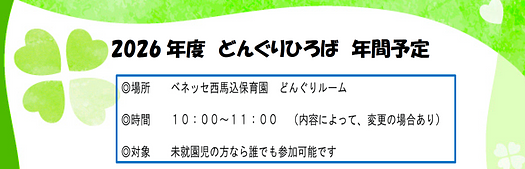 2026 年度　どんぐりひろば　年間予定

◎場所　　ベネッセ西馬込保育園　どんぐりルーム

◎時間　　10：00～11：00　（内容によって、変更の場合あり）

◎対象　　未就園児の方なら誰でも参加可能です